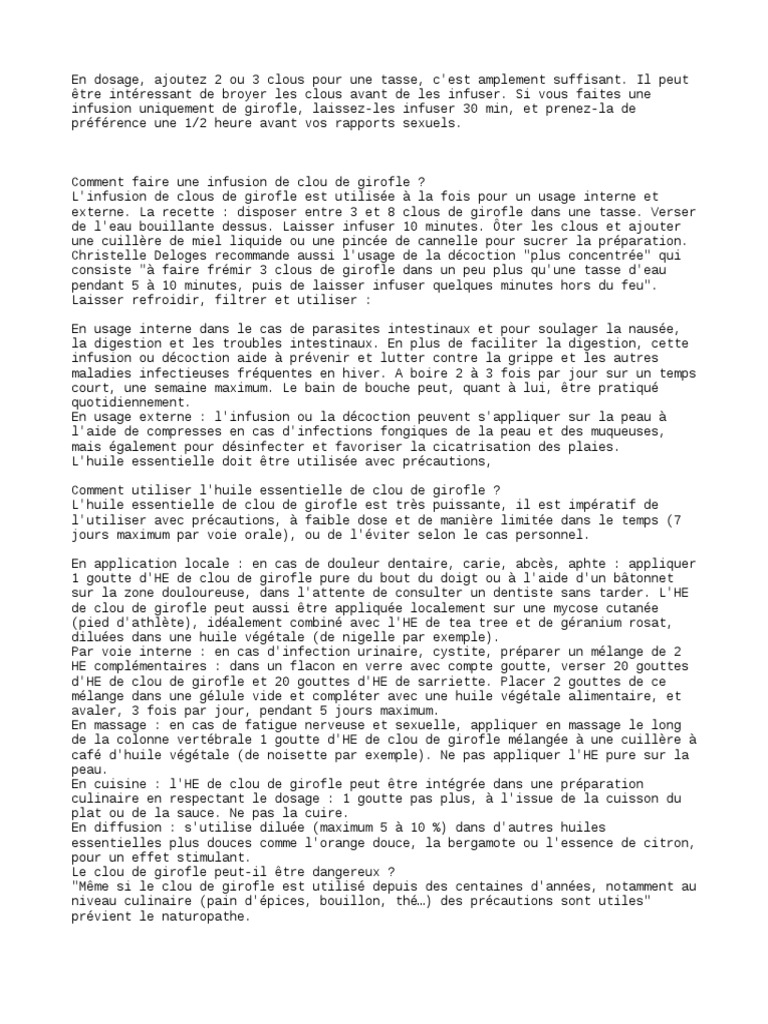 En dosage, ajoutez 2 ou 3 clous pour une tasse, c'est amplement suffisant. Il peut être intéressant de broyer les clous avant de les infuser. Si vous faites une infusion uniquement de girofle, laissez-les infuser 30 min, et prenez-la de préférence une 1/2 heure avant vos rapports sexuels.

Comment faire une infusion de clou de girofle ?
L'infusion de clous de girofle est utilisée à la fois pour un usage interne et externe. La recette : disposer entre 3 et 8 clous de girofle dans une tasse. Verser de l'eau bouillante dessus. Laisser infuser 10 minutes. Ôter les clous et ajouter une cuillère de miel liquide ou une pincée de cannelle pour sucrer la préparation. Christelle Deloges recommande aussi l'usage de la décoction "plus concentrée" qui consiste "à faire frémir 3 clous de girofle dans un peu plus qu'une tasse d'eau pendant 5 à 10 minutes, puis de laisser infuser quelques minutes hors du feu". Laisser refroidir, filtrer et utiliser :

En usage interne dans le cas de parasites intestinaux et pour soulager la nausée, la digestion et les troubles intestinaux. En plus de faciliter la digestion, cette infusion ou décoction aide à prévenir et lutter contre la grippe et les autres maladies infectieuses fréquentes en hiver. A boire 2 à 3 fois par jour sur un temps court, une semaine maximum. Le bain de bouche peut, quant à lui, être pratiqué quotidiennement.
En usage externe : l'infusion ou la décoction peuvent s'appliquer sur la peau à l'aide de compresses en cas d'infections fongiques de la peau et des muqueuses, mais également pour désinfecter et favoriser la cicatrisation des plaies.
L'huile essentielle doit être utilisée avec précautions,

Comment utiliser l'huile essentielle de clou de girofle ?
L'huile essentielle de clou de girofle est très puissante, il est impératif de l'utiliser avec précautions, à faible dose et de manière limitée dans le temps (7 jours maximum par voie orale), ou de l'éviter selon le cas personnel.

En application locale : en cas de douleur dentaire, carie, abcès, aphte : appliquer 1 goutte d'HE de clou de girofle pure du bout du doigt ou à l'aide d'un bâtonnet sur la zone douloureuse, dans l'attente de consulter un dentiste sans tarder. L'HE de clou de girofle peut aussi être appliquée localement sur une mycose cutanée (pied d'athlète), idéalement combiné avec l'HE de tea tree et de géranium rosat, diluées dans une huile végétale (de nigelle par exemple).
Par voie interne : en cas d'infection urinaire, cystite, préparer un mélange de 2 HE complémentaires : dans un flacon en verre avec compte goutte, verser 20 gouttes d'HE de clou de girofle et 20 gouttes d'HE de sarriette. Placer 2 gouttes de ce mélange dans une gélule vide et compléter avec une huile végétale alimentaire, et avaler, 3 fois par jour, pendant 5 jours maximum.
En massage : en cas de fatigue nerveuse et sexuelle, appliquer en massage le long de la colonne vertébrale 1 goutte d'HE de clou de girofle mélangée à une cuillère à café d'huile végétale (de noisette par exemple). Ne pas appliquer l'HE pure sur la peau.
En cuisine : l'HE de clou de girofle peut être intégrée dans une préparation culinaire en respectant le dosage : 1 goutte pas plus, à l'issue de la cuisson du plat ou de la sauce. Ne pas la cuire.
En diffusion : s'utilise diluée (maximum 5 à 10 %) dans d'autres huiles essentielles plus douces comme l'orange douce, la bergamote ou l'essence de citron, pour un effet stimulant.
Le clou de girofle peut-il être dangereux ?
"Même si le clou de girofle est utilisé depuis des centaines d'années, notamment au niveau culinaire (pain d'épices, bouillon, thé…) des précautions sont utiles" prévient le naturopathe.